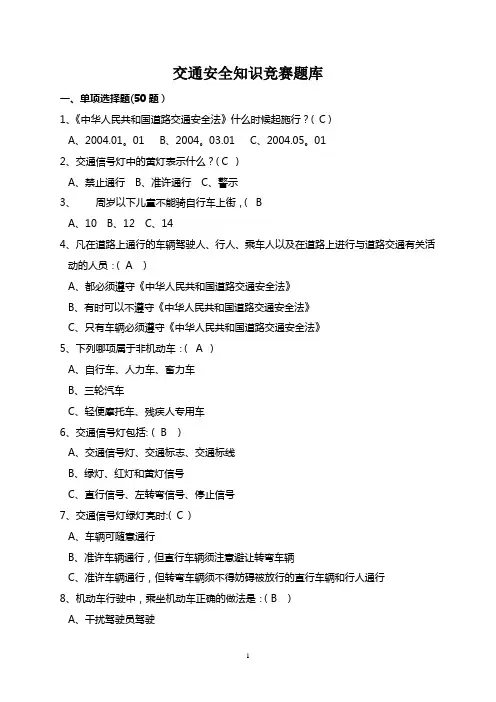 交通安全知识竞赛题库

一、单项选择题(50 题)

1、《中华人民共和国道路交通安全法》什么时候起施行？( C )

A、2004.01。01　B、2004。03.01　C、2004.05。01

2、交通信号灯中的黄灯表示什么？( C )

A、禁止通行　B、准许通行　C、警示

3、　周岁以下儿童不能骑自行车上街，( B

A、10　B、12　C、14

4、凡在道路上通行的车辆驾驶人、行人、乘车人以及在道路上进行与道路交通有关活动的人员：( A )

A、都必须遵守《中华人民共和国道路交通安全法》

B、有时可以不遵守《中华人民共和国道路交通安全法》

C、只有车辆必须遵守《中华人民共和国道路交通安全法》

5、下列哪项属于非机动车：( A )

A、自行车、人力车、畜力车

B、三轮汽车

C、轻便摩托车、残疾人专用车

6、交通信号灯包括:( B )

A、交通信号灯、交通标志、交通标线

B、绿灯、红灯和黄灯信号

C、直行信号、左转弯信号、停止信号

7、交通信号灯绿灯亮时:( C )

A、车辆可随意通行

B、准许车辆通行，但直行车辆须注意避让转弯车辆

C、准许车辆通行，但转弯车辆须不得妨碍被放行的直行车辆和行人通行

8、机动车行驶中，乘坐机动车正确的做法是：( B )

A、干扰驾驶员驾驶

1